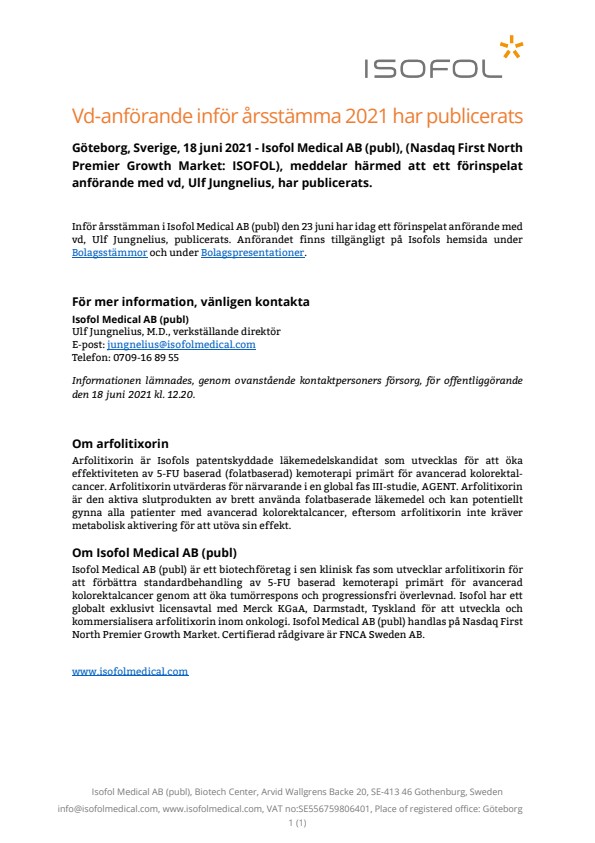 ISOFOL

Vd-anförande inför årsstämma 2021 har publicerats

Göteborg, Sverige, 18 juni 2021 - Isofol Medical AB (publ), (Nasdaq First North Premier Growth Market: ISOFOL), meddelar härmed att ett förinspelat anförande med vd, Ulf Jungnelius, har publicerats.

Inför årsstämman i Isofol Medical AB (publ) den 23 juni har idag ett förinspelat anförande med vd, Ulf Jungnelius, publicerats. Anförandet finns tillgängligt på Isofols hemsida under Bolagsstämmor och under Bolagspresentationer.

För mer information, vänligen kontakta
Isofol Medical AB (publ)
Ulf Jungnelius, M.D., verkställande direktör
E-post: jungnelius@isofolmedical.com
Telefon: 0709-16 89 55

Informationen lämnades, genom ovanstående kontaktpersoners försorg, för offentliggörande den 18 juni 2021 kl. 12.20.

Om arfolitixorin
Arfolitixorin är Isofols patentskyddade läkemedelskandidat som utvecklas för att öka effektiviteten av 5-FU baserad (folatbaserad) kemoterapi primärt för avancerad kolorektalcancer. Arfolitixorin utvärderas för närvarande i en global fas III-studie, AGENT. Arfolitixorin är den aktiva slutprodukten av brett använda folatbaserade läkemedel och kan potentiellt gynna alla patienter med avancerad kolorektalcancer, eftersom arfolitixorin inte kräver metabolisk aktivering för att utöva sin effekt.

Om Isofol Medical AB (publ)
Isofol Medical AB (publ) är ett biotechföretag i sen klinisk fas som utvecklar arfolitixorin för att förbättra standardbehandling av 5-FU baserad kemoterapi primärt för avancerad kolorektalcancer genom att öka tumörrespons och progressionsfri överlevnad. Isofol har ett globalt exklusivt licensavtal med Merck KGaA, Darmstadt, Tyskland för att utveckla och kommersialisera arfolitixorin inom onkologi. Isofol Medical AB (publ) handlas på Nasdaq First North Premier Growth Market. Certifierad rådgivare är FNCA Sweden AB.

www.isofolmedical.com

Isofol Medical AB (publ), Biotech Center, Arvid Wallgrens Backe 20, SE-413 46 Gothenburg, Sweden
info@isofolmedical.com, www.isofolmedical.com, VAT no:SE556759806401, Place of registered office: Göteborg
1 (1)